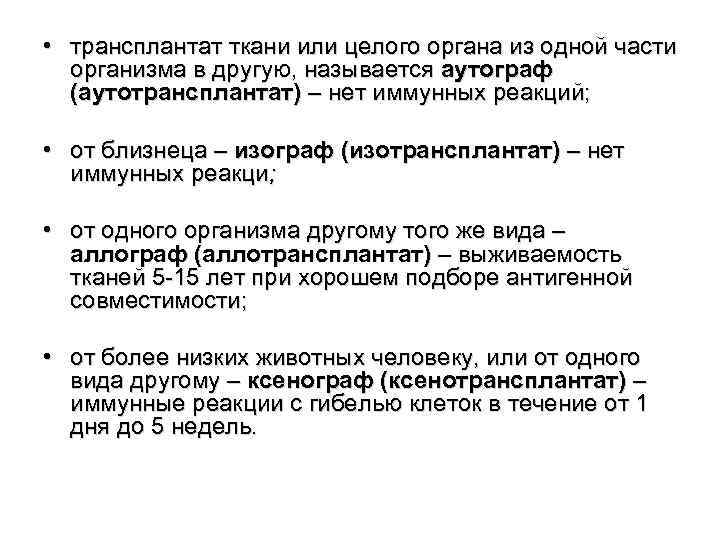 • трансплантат ткани или целого органа из одной части организма в другую, называется аутограф (аутотрансплантат) – нет иммунных реакций;

• от близнеца – изограф (изотрансплантат) – нет иммунных реакци;

• от одного организма другому того же вида – аллограф (аллотрансплантат) – выживаемость тканей 5-15 лет при хорошем подборе антигенной совместимости;

• от более низких животных человеку, или от одного вида другому – ксенограф (ксенотрансплантат) – иммунные реакции с гибелью клеток в течение от 1 дня до 5 недель.